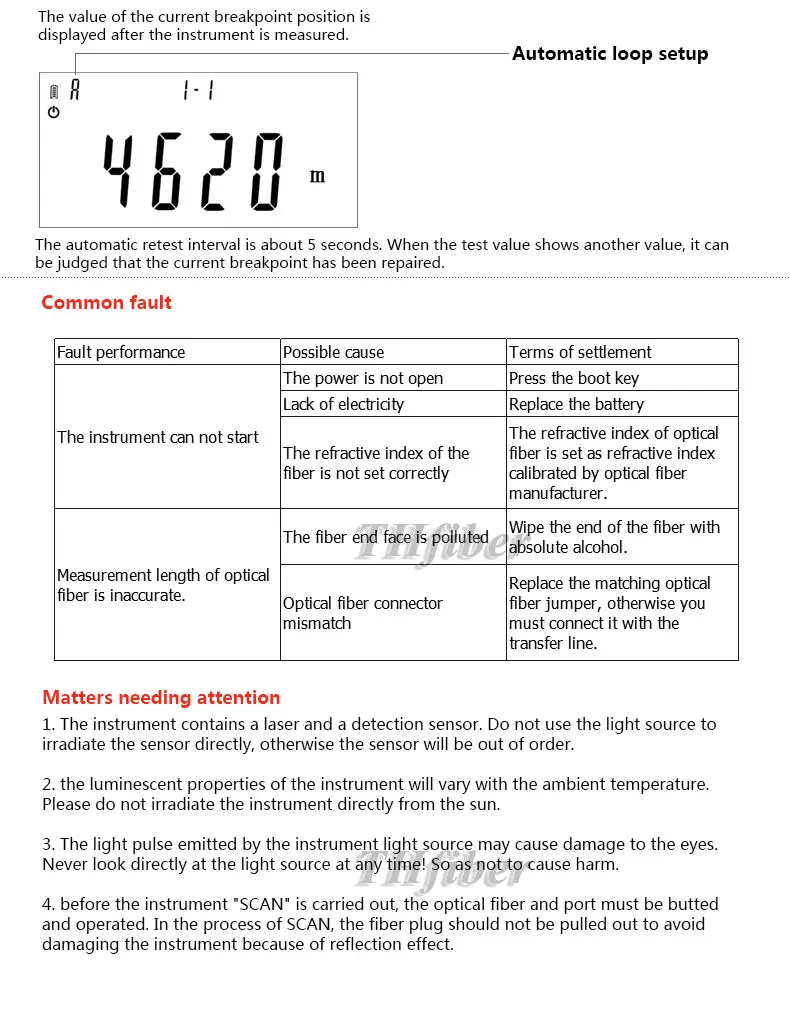 The value of the current breakpoint position is displayed after the instrument is measured.

Automatic loop setup

A 1-1

4620 m

The automatic retest interval is about 5 seconds. When the test value shows another value, it can be judged that the current breakpoint has been repaired.

Common fault

| Fault performance | Possible cause | Terms of settlement |
|---|---|---|
| The instrument can not start | The power is not open | Press the boot key |
| | Lack of electricity | Replace the battery |
| | The refractive index of the fiber is not set correctly | The refractive index of optical fiber is set as refractive index calibrated by optical fiber manufacturer. |
| Measurement length of optical fiber is inaccurate. | The fiber end face is polluted | Wipe the end of the fiber with absolute alcohol. |
| | Optical fiber connector mismatch | Replace the matching optical fiber jumper, otherwise you must connect it with the transfer line. |

Matters needing attention

1. The instrument contains a laser and a detection sensor. Do not use the light source to irradiate the sensor directly, otherwise the sensor will be out of order.

2. the luminescent properties of the instrument will vary with the ambient temperature. Please do not irradiate the instrument directly from the sun.

3. The light pulse emitted by the instrument light source may cause damage to the eyes. Never look directly at the light source at any time! So as not to cause harm.

4. before the instrument "SCAN" is carried out, the optical fiber and port must be butted and operated. In the process of SCAN, the fiber plug should not be pulled out to avoid damaging the instrument because of reflection effect.

THfiber